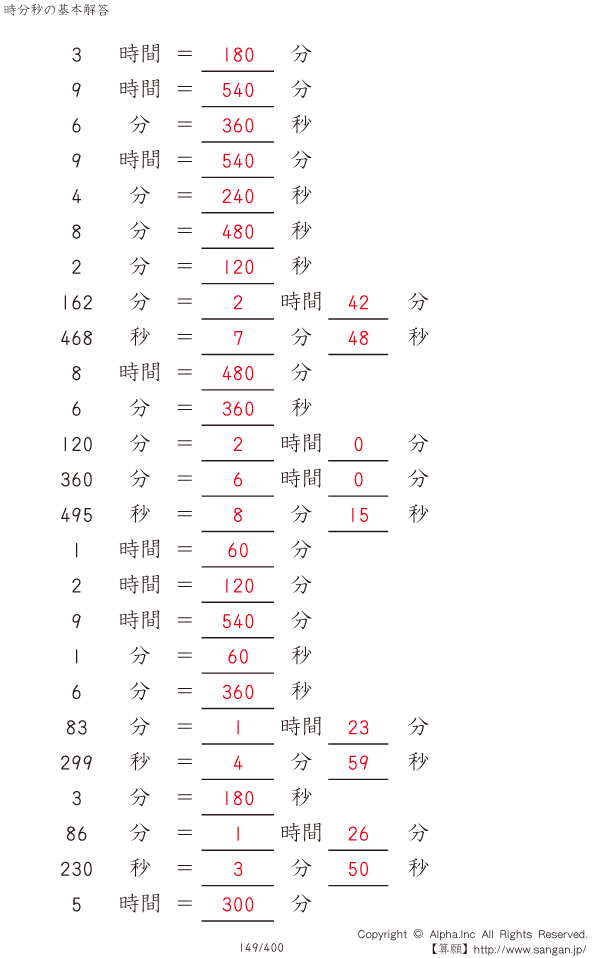 時分秒の基本解答

3 時間 = 180 分
9 時間 = 540 分
6 分 = 360 秒
9 時間 = 540 分
4 分 = 240 秒
8 分 = 480 秒
2 分 = 120 秒
162 分 = 2 時間 42 分
468 秒 = 7 分 48 秒
8 時間 = 480 分
6 分 = 360 秒
120 分 = 2 時間 0 分
360 分 = 6 時間 0 分
495 秒 = 8 分 15 秒
1 時間 = 60 分
2 時間 = 120 分
9 時間 = 540 分
1 分 = 60 秒
6 分 = 360 秒
83 分 = 1 時間 23 分
299 秒 = 4 分 59 秒
3 分 = 180 秒
86 分 = 1 時間 26 分
230 秒 = 3 分 50 秒
5 時間 = 300 分

149/400

Copyright © Alpha.Inc All Rights Reserved.
【算願】http://www.sangan.jp/